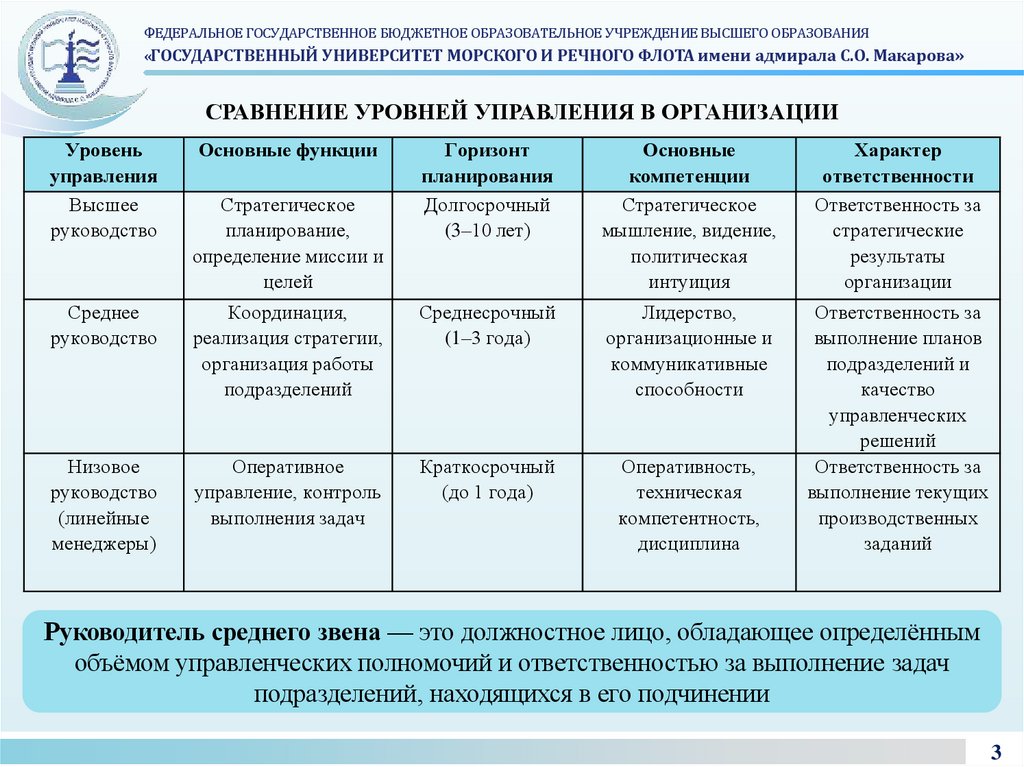 ФЕДЕРАЛЬНОЕ ГОСУДАРСТВЕННОЕ БЮДЖЕТНОЕ ОБРАЗОВАТЕЛЬНОЕ УЧРЕЖДЕНИЕ ВЫСШЕГО ОБРАЗОВАНИЯ
«ГОСУДАРСТВЕННЫЙ УНИВЕРСИТЕТ МОРСКОГО И РЕЧНОГО ФЛОТА имени адмирала С.О. Макарова»

СРАВНЕНИЕ УРОВНЕЙ УПРАВЛЕНИЯ В ОРГАНИЗАЦИИ

| Уровень управления | Основные функции | Горизонт планирования | Основные компетенции | Характер ответственности |
|---|---|---|---|---|
| Высшее руководство | Стратегическое планирование, определение миссии и целей | Долгосрочный (3–10 лет) | Стратегическое мышление, видение, политическая интуиция | Ответственность за стратегические результаты организации |
| Среднее руководство | Координация, реализация стратегии, организация работы подразделений | Среднесрочный (1–3 года) | Лидерство, организационные и коммуникативные способности | Ответственность за выполнение планов подразделений и качество управленческих решений |
| Низовое руководство (линейные менеджеры) | Оперативное управление, контроль выполнения задач | Краткосрочный (до 1 года) | Оперативность, техническая компетентность, дисциплина | Ответственность за выполнение текущих производственных заданий |

Руководитель среднего звена — это должностное лицо, обладающее определённым объёмом управленческих полномочий и ответственностью за выполнение задач подразделений, находящихся в его подчинении

3